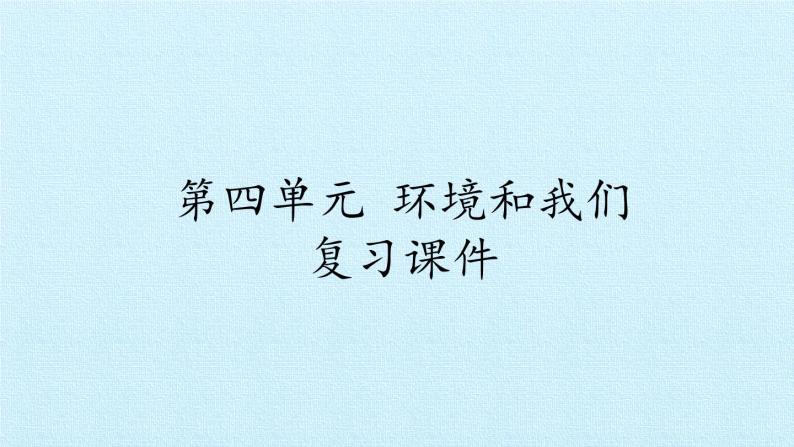 第四单元 环境和我们
复习课件